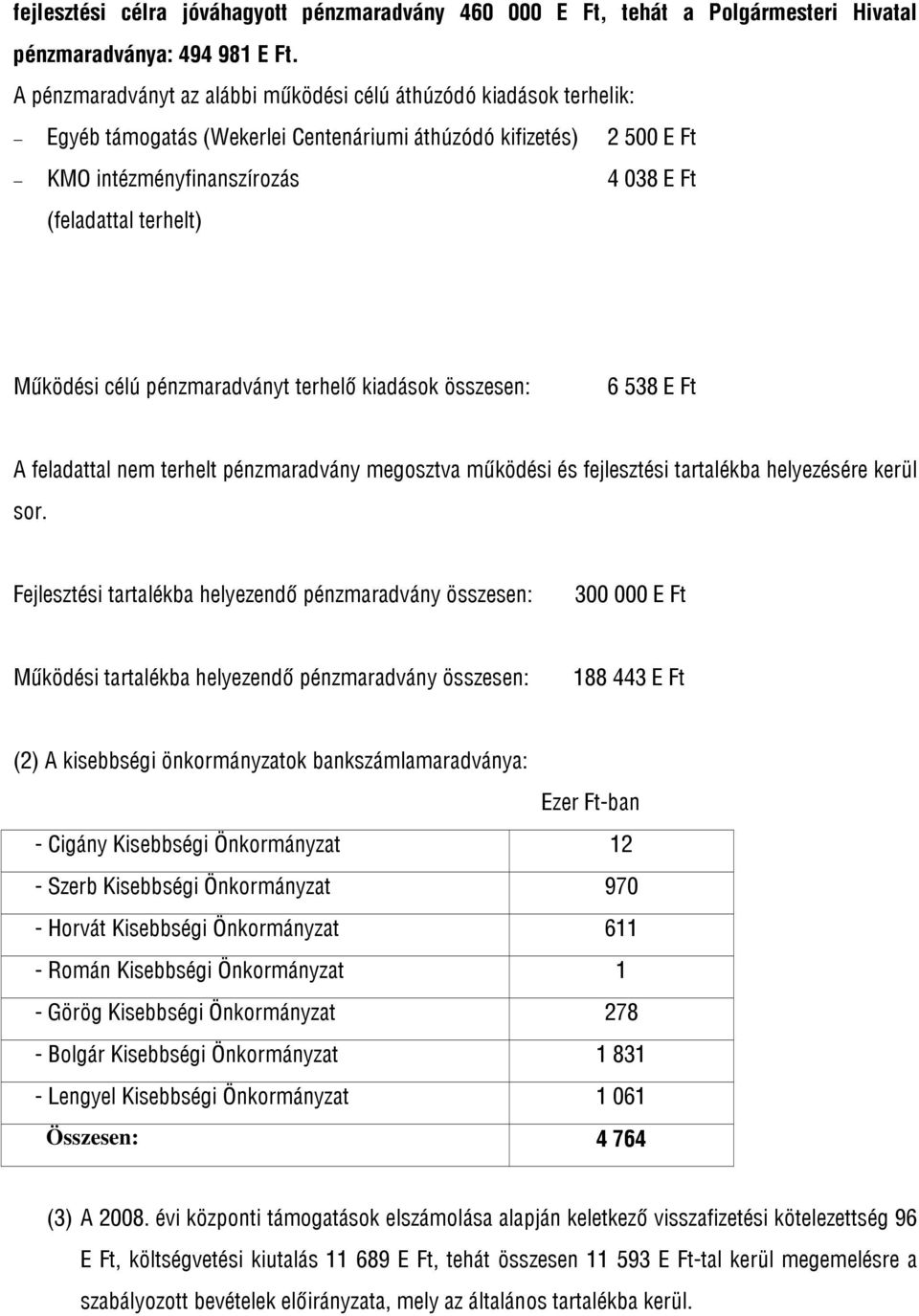 fejlesztési célra jóváhagyott pénzmaradvány 460 000 E Ft, tehát a Polgármesteri Hivatal pénzmaradványa: 494 981 E Ft.

A pénzmaradványt az alábbi működési célú áthúzódó kiadások terhelik:

– Egyéb támogatás (Wekerlei Centenáriumi áthúzódó kifizetés) 2 500 E Ft

– KMO intézményfinanszírozás 4 038 E Ft
(feladattal terhelt)

Működési célú pénzmaradványt terhelő kiadások összesen: 6 538 E Ft

A feladattal nem terhelt pénzmaradvány megosztva működési és fejlesztési tartalékba helyezésére kerül sor.

Fejlesztési tartalékba helyezendő pénzmaradvány összesen: 300 000 E Ft

Működési tartalékba helyezendő pénzmaradvány összesen: 188 443 E Ft

(2) A kisebbségi önkormányzatok bankszámlamaradványa:

Ezer Ft-ban

| | |
|---|---|
| - Cigány Kisebbségi Önkormányzat | 12 |
| - Szerb Kisebbségi Önkormányzat | 970 |
| - Horvát Kisebbségi Önkormányzat | 611 |
| - Román Kisebbségi Önkormányzat | 1 |
| - Görög Kisebbségi Önkormányzat | 278 |
| - Bolgár Kisebbségi Önkormányzat | 1 831 |
| - Lengyel Kisebbségi Önkormányzat | 1 061 |
| Összesen: | 4 764 |

(3) A 2008. évi központi támogatások elszámolása alapján keletkező visszafizetési kötelezettség 96 E Ft, költségvetési kiutalás 11 689 E Ft, tehát összesen 11 593 E Ft-tal kerül megemelésre a szabályozott bevételek előirányzata, mely az általános tartalékba kerül.